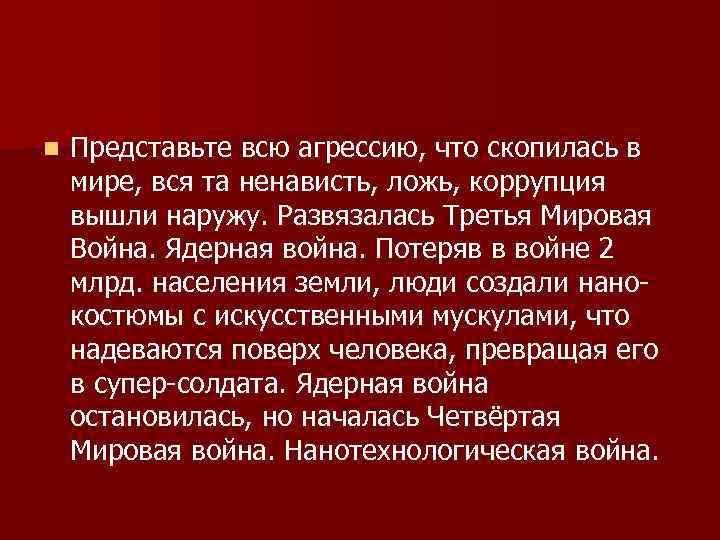 Представьте всю агрессию, что скопилась в мире, вся та ненависть, ложь, коррупция вышли наружу. Развязалась Третья Мировая Война. Ядерная война. Потеряв в войне 2 млрд. населения земли, люди создали нано-костюмы с искусственными мускулами, что надеваются поверх человека, превращая его в супер-солдата. Ядерная война остановилась, но началась Четвёртая Мировая война. Нанотехнологическая война.